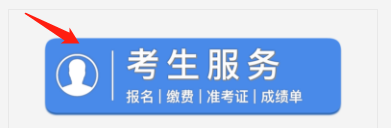 考生服务

报名 | 缴费 | 准考证 | 成绩单